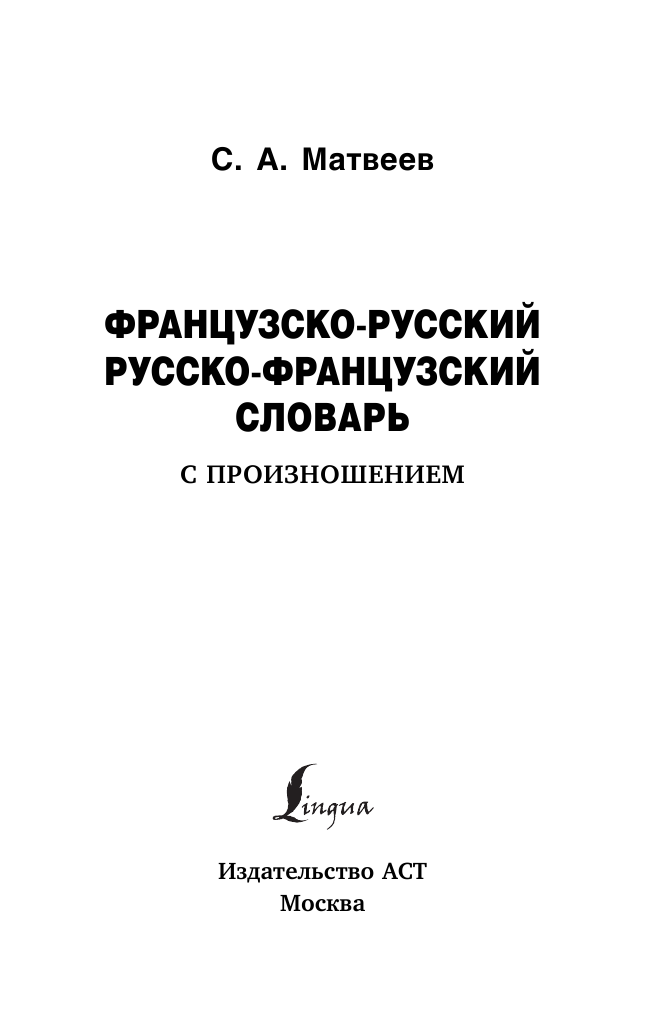 С. А. Матвеев

ФРАНЦУЗСКО-РУССКИЙ РУССКО-ФРАНЦУЗСКИЙ СЛОВАРЬ

С ПРОИЗНОШЕНИЕМ

Lingua

Издательство АСТ
Москва